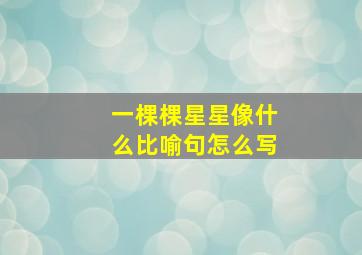 一棵棵星星像什么比喻句怎么写